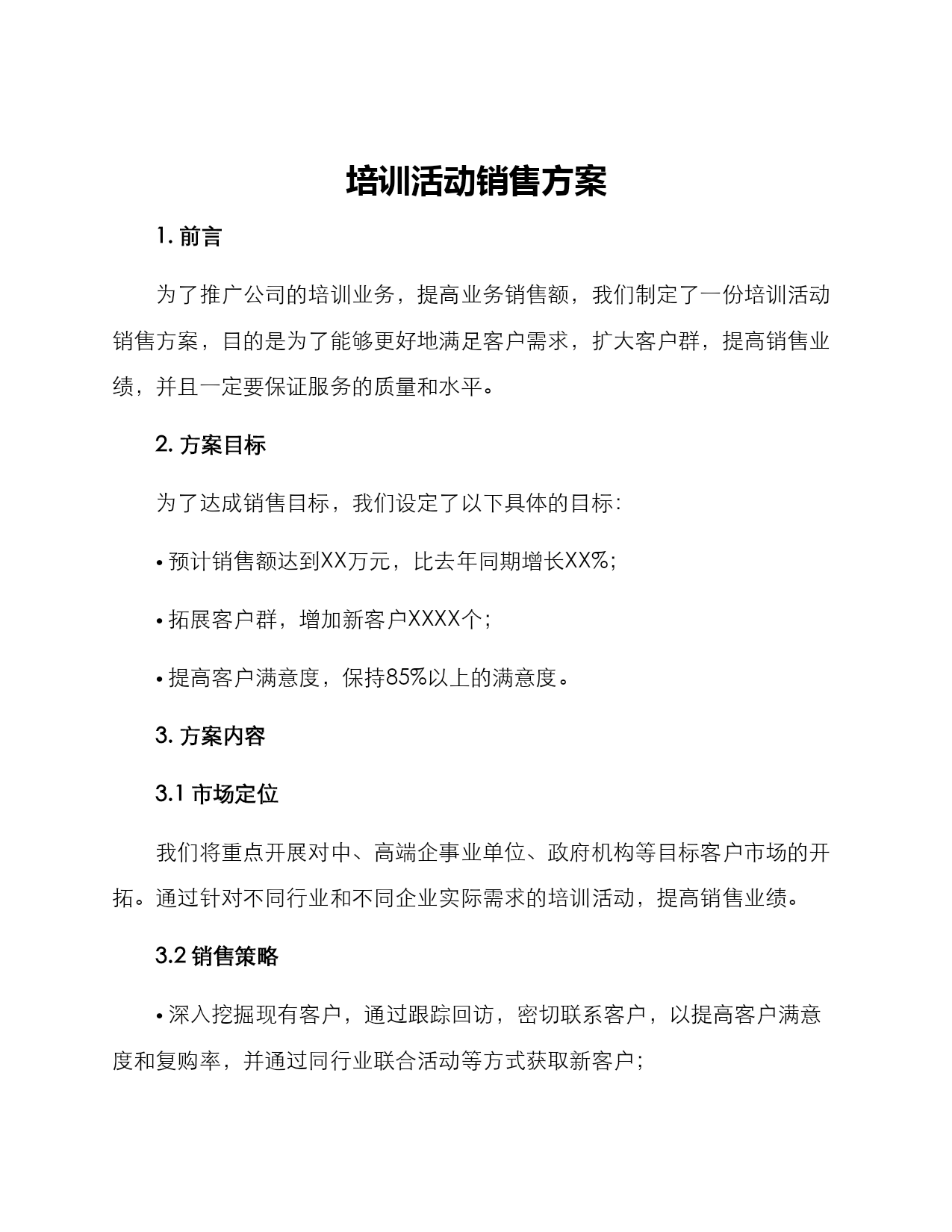 培训活动销售方案

1. 前言

为了推广公司的培训业务，提高业务销售额，我们制定了一份培训活动销售方案，目的是为了能够更好地满足客户需求，扩大客户群，提高销售业绩，并且一定要保证服务的质量和水平。

2. 方案目标

为了达成销售目标，我们设定了以下具体的目标：

• 预计销售额达到XX万元，比去年同期增长XX%；

• 拓展客户群，增加新客户XXXX个；

• 提高客户满意度，保持85%以上的满意度。

3. 方案内容

3.1 市场定位

我们将重点开展对中、高端企事业单位、政府机构等目标客户市场的开拓。通过针对不同行业和不同企业实际需求的培训活动，提高销售业绩。

3.2 销售策略

• 深入挖掘现有客户，通过跟踪回访，密切联系客户，以提高客户满意度和复购率，并通过同行业联合活动等方式获取新客户；